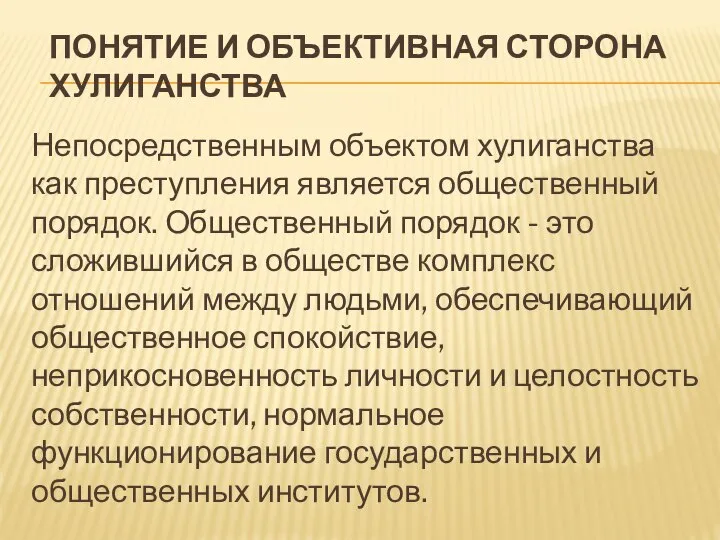 ПОНЯТИЕ И ОБЪЕКТИВНАЯ СТОРОНА ХУЛИГАНСТВА

Непосредственным объектом хулиганства как преступления является общественный порядок. Общественный порядок - это сложившийся в обществе комплекс отношений между людьми, обеспечивающий общественное спокойствие, неприкосновенность личности и целостность собственности, нормальное функционирование государственных и общественных институтов.